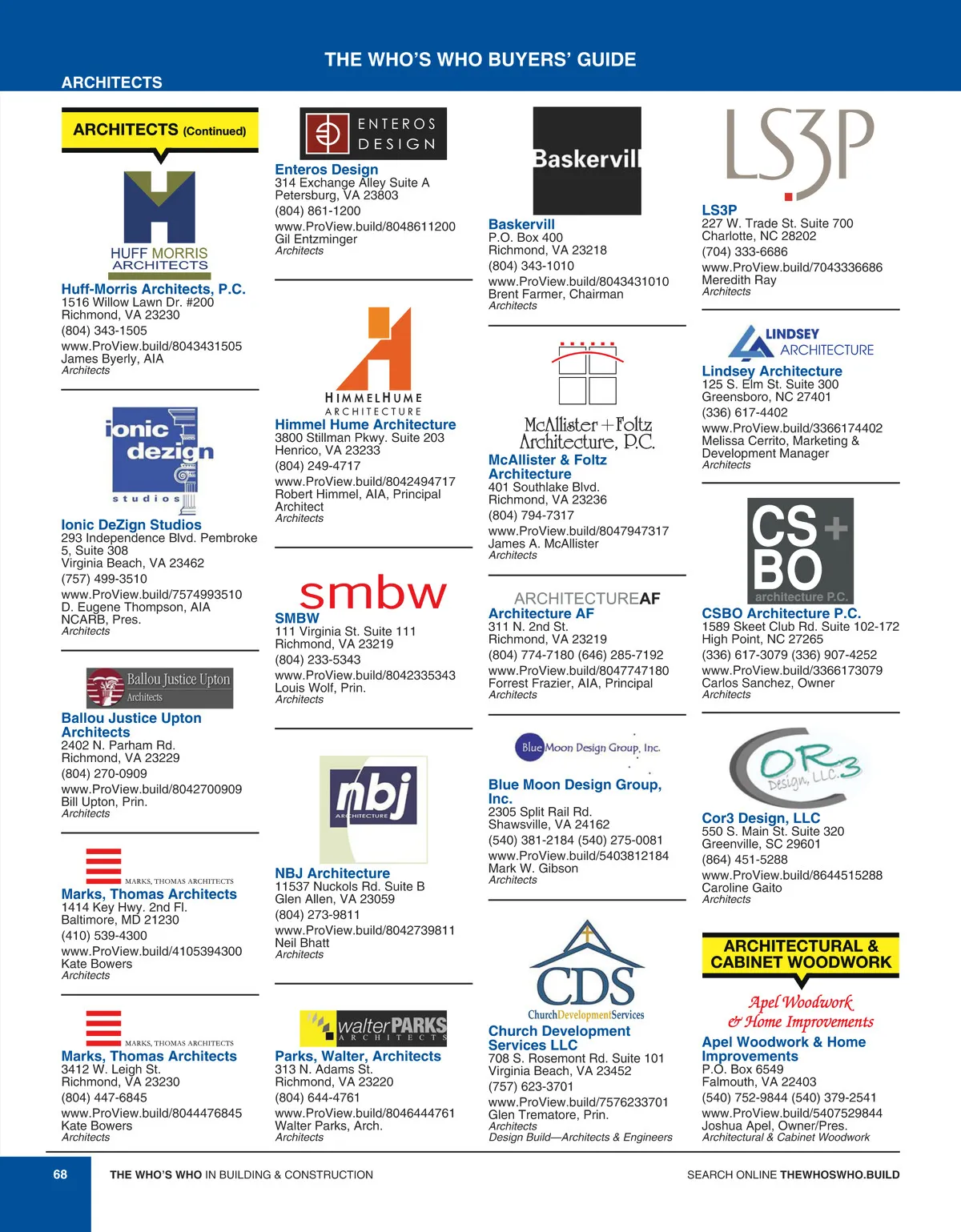 THE WHO'S WHO BUYERS' GUIDE

ARCHITECTS

ARCHITECTS (Continued)

HUFF MORRIS ARCHITECTS

Huff-Morris Architects, P.C.
1516 Willow Lawn Dr. #200
Richmond, VA 23230
(804) 343-1505
www.ProView.build/8043431505
James Byerly, AIA
Architects

ionic dezign studios

Ionic DeZign Studios
293 Independence Blvd. Pembroke 5, Suite 308
Virginia Beach, VA 23462
(757) 499-3510
www.ProView.build/7574993510
D. Eugene Thompson, AIA NCARB, Pres.
Architects

Ballou Justice Upton Architects

Ballou Justice Upton Architects
2402 N. Parham Rd.
Richmond, VA 23229
(804) 270-0909
www.ProView.build/8042700909
Bill Upton, Prin.
Architects

MARKS, THOMAS ARCHITECTS

Marks, Thomas Architects
1414 Key Hwy. 2nd Fl.
Baltimore, MD 21230
(410) 539-4300
www.ProView.build/4105394300
Kate Bowers
Architects

MARKS, THOMAS ARCHITECTS

Marks, Thomas Architects
3412 W. Leigh St.
Richmond, VA 23230
(804) 447-6845
www.ProView.build/8044476845
Kate Bowers
Architects

ENTEROS DESIGN

Enteros Design
314 Exchange Alley Suite A
Petersburg, VA 23803
(804) 861-1200
www.ProView.build/8048611200
Gil Entzminger
Architects

HIMMELHUME ARCHITECTURE

Himmel Hume Architecture
3800 Stillman Pkwy. Suite 203
Henrico, VA 23233
(804) 249-4717
www.ProView.build/8042494717
Robert Himmel, AIA, Principal Architect
Architects

smbw

SMBW
111 Virginia St. Suite 111
Richmond, VA 23219
(804) 233-5343
www.ProView.build/8042335343
Louis Wolf, Prin.
Architects

nbj ARCHITECTURE

NBJ Architecture
11537 Nuckols Rd. Suite B
Glen Allen, VA 23059
(804) 273-9811
www.ProView.build/8042739811
Neil Bhatt
Architects

walterPARKS ARCHITECTS

Parks, Walter, Architects
313 N. Adams St.
Richmond, VA 23220
(804) 644-4761
www.ProView.build/8046444761
Walter Parks, Arch.
Architects

Baskervill

Baskervill
P.O. Box 400
Richmond, VA 23218
(804) 343-1010
www.ProView.build/8043431010
Brent Farmer, Chairman
Architects

McAllister + Foltz Architecture, P.C.

McAllister & Foltz Architecture
401 Southlake Blvd.
Richmond, VA 23236
(804) 794-7317
www.ProView.build/8047947317
James A. McAllister
Architects

ARCHITECTUREAF

Architecture AF
311 N. 2nd St.
Richmond, VA 23219
(804) 774-7180 (646) 285-7192
www.ProView.build/8047747180
Forrest Frazier, AIA, Principal
Architects

Blue Moon Design Group, Inc.

Blue Moon Design Group, Inc.
2305 Split Rail Rd.
Shawsville, VA 24162
(540) 381-2184 (540) 275-0081
www.ProView.build/5403812184
Mark W. Gibson
Architects

CDS ChurchDevelopmentServices

Church Development Services LLC
708 S. Rosemont Rd. Suite 101
Virginia Beach, VA 23452
(757) 623-3701
www.ProView.build/7576233701
Glen Trematore, Prin.
Architects
Design Build—Architects & Engineers

LS3P

LS3P
227 W. Trade St. Suite 700
Charlotte, NC 28202
(704) 333-6686
www.ProView.build/7043336686
Meredith Ray
Architects

LINDSEY ARCHITECTURE

Lindsey Architecture
125 S. Elm St. Suite 300
Greensboro, NC 27401
(336) 617-4402
www.ProView.build/3366174402
Melissa Cerrito, Marketing & Development Manager
Architects

CS+BO architecture P.C.

CSBO Architecture P.C.
1589 Skeet Club Rd. Suite 102-172
High Point, NC 27265
(336) 617-3079 (336) 907-4252
www.ProView.build/3366173079
Carlos Sanchez, Owner
Architects

COR3 Design, LLC.

Cor3 Design, LLC
550 S. Main St. Suite 320
Greenville, SC 29601
(864) 451-5288
www.ProView.build/8644515288
Caroline Gaito
Architects

ARCHITECTURAL & CABINET WOODWORK

Apel Woodwork & Home Improvements

Apel Woodwork & Home Improvements
P.O. Box 6549
Falmouth, VA 22403
(540) 752-9844 (540) 379-2541
www.ProView.build/5407529844
Joshua Apel, Owner/Pres.
Architectural & Cabinet Woodwork

68 THE WHO'S WHO IN BUILDING & CONSTRUCTION SEARCH ONLINE THEWHOSWHO.BUILD